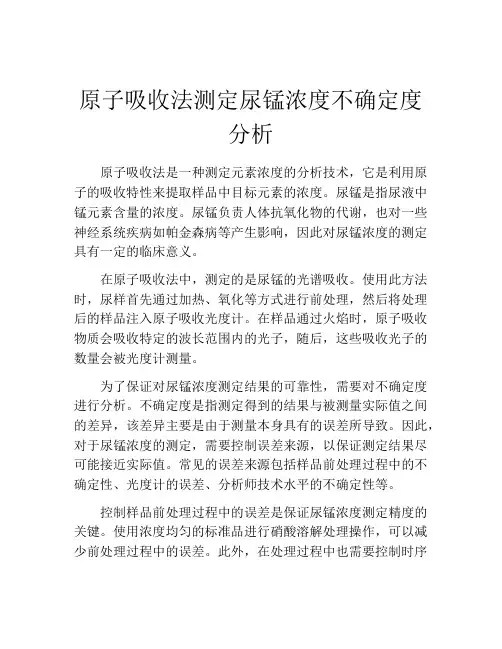 原子吸收法测定尿锰浓度不确定度分析

原子吸收法是一种测定元素浓度的分析技术，它是利用原子的吸收特性来提取样品中目标元素的浓度。尿锰是指尿液中锰元素含量的浓度。尿锰负责人体抗氧化物的代谢，也对一些神经系统疾病如帕金森病等产生影响，因此对尿锰浓度的测定具有一定的临床意义。

在原子吸收法中，测定的是尿锰的光谱吸收。使用此方法时，尿样首先通过加热、氧化等方式进行前处理，然后将处理后的样品注入原子吸收光度计。在样品通过火焰时，原子吸收物质会吸收特定的波长范围内的光子，随后，这些吸收光子的数量会被光度计测量。

为了保证对尿锰浓度测定结果的可靠性，需要对不确定度进行分析。不确定度是指测定得到的结果与被测量实际值之间的差异，该差异主要是由于测量本身具有的误差所导致。因此，对于尿锰浓度的测定，需要控制误差来源，以保证测定结果尽可能接近实际值。常见的误差来源包括样品前处理过程中的不确定性、光度计的误差、分析师技术水平的不确定性等。

控制样品前处理过程中的误差是保证尿锰浓度测定精度的关键。使用浓度均匀的标准品进行硝酸溶解处理操作，可以减少前处理过程中的误差。此外，在处理过程中也需要控制时序